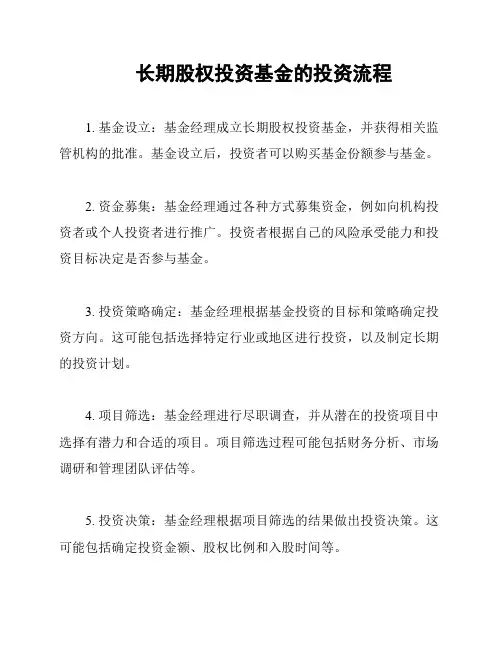 长期股权投资基金的投资流程

1. 基金设立：基金经理成立长期股权投资基金，并获得相关监管机构的批准。基金设立后，投资者可以购买基金份额参与基金。

2. 资金募集：基金经理通过各种方式募集资金，例如向机构投资者或个人投资者进行推广。投资者根据自己的风险承受能力和投资目标决定是否参与基金。

3. 投资策略确定：基金经理根据基金投资的目标和策略确定投资方向。这可能包括选择特定行业或地区进行投资，以及制定长期的投资计划。

4. 项目筛选：基金经理进行尽职调查，并从潜在的投资项目中选择有潜力和合适的项目。项目筛选过程可能包括财务分析、市场调研和管理团队评估等。

5. 投资决策：基金经理根据项目筛选的结果做出投资决策。这可能包括确定投资金额、股权比例和入股时间等。